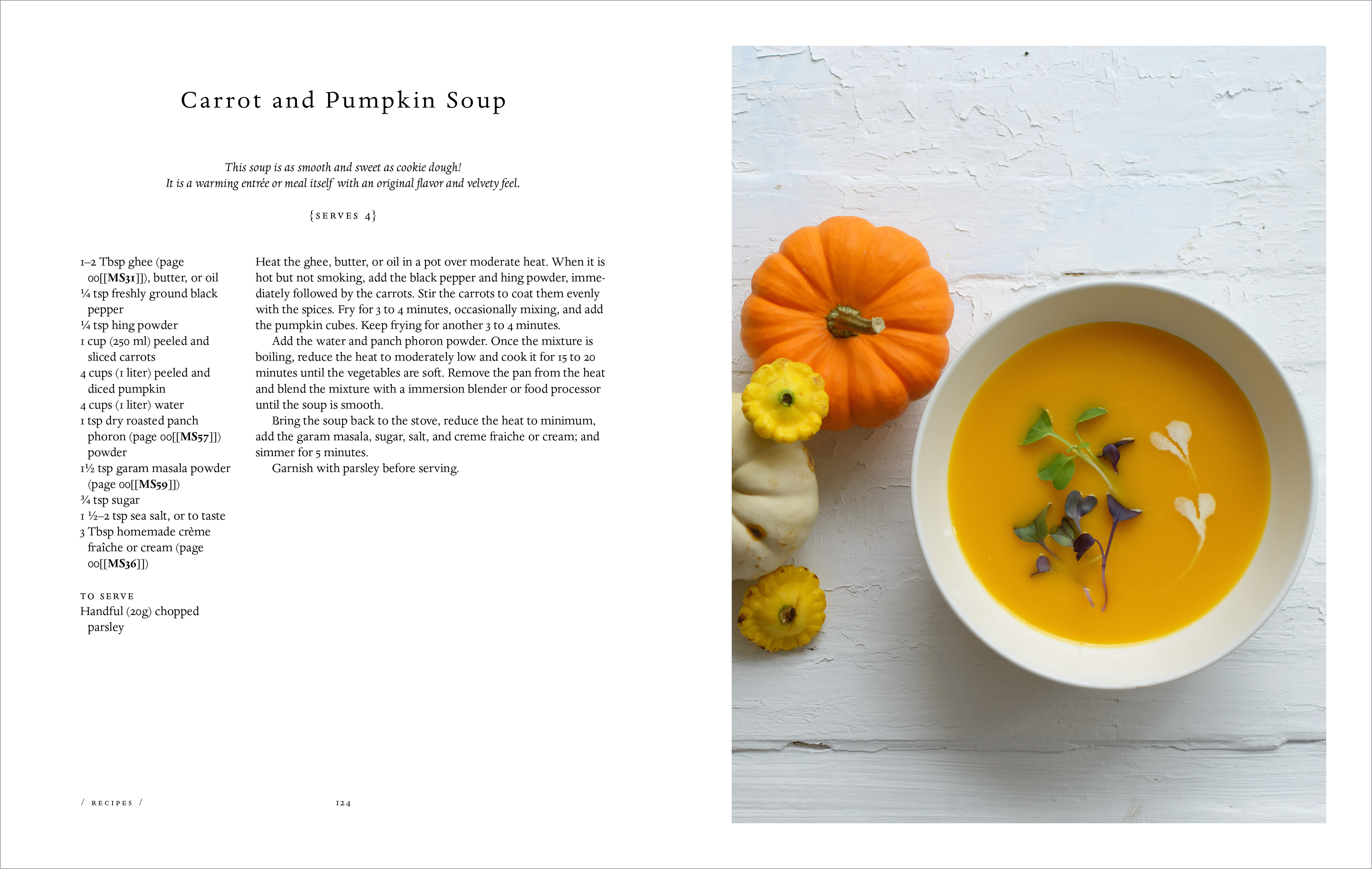 Carrot and Pumpkin Soup

This soup is as smooth and sweet as cookie dough!
It is a warming entrée or meal itself with an original flavor and velvety feel.

{SERVES 4}

1–2 Tbsp ghee (page 00[[MS31]]), butter, or oil
¼ tsp freshly ground black pepper
¼ tsp hing powder
1 cup (250 ml) peeled and sliced carrots
4 cups (1 liter) peeled and diced pumpkin
4 cups (1 liter) water
1 tsp dry roasted panch phoron (page 00[[MS57]]) powder
1½ tsp garam masala powder (page 00[[MS59]])
¾ tsp sugar
1 ½–2 tsp sea salt, or to taste
3 Tbsp homemade crème fraîche or cream (page 00[[MS36]])

TO SERVE
Handful (20g) chopped parsley

Heat the ghee, butter, or oil in a pot over moderate heat. When it is hot but not smoking, add the black pepper and hing powder, immediately followed by the carrots. Stir the carrots to coat them evenly with the spices. Fry for 3 to 4 minutes, occasionally mixing, and add the pumpkin cubes. Keep frying for another 3 to 4 minutes.

Add the water and panch phoron powder. Once the mixture is boiling, reduce the heat to moderately low and cook it for 15 to 20 minutes until the vegetables are soft. Remove the pan from the heat and blend the mixture with a immersion blender or food processor until the soup is smooth.

Bring the soup back to the stove, reduce the heat to minimum, add the garam masala, sugar, salt, and creme fraiche or cream; and simmer for 5 minutes.

Garnish with parsley before serving.

/ RECIPES /

124